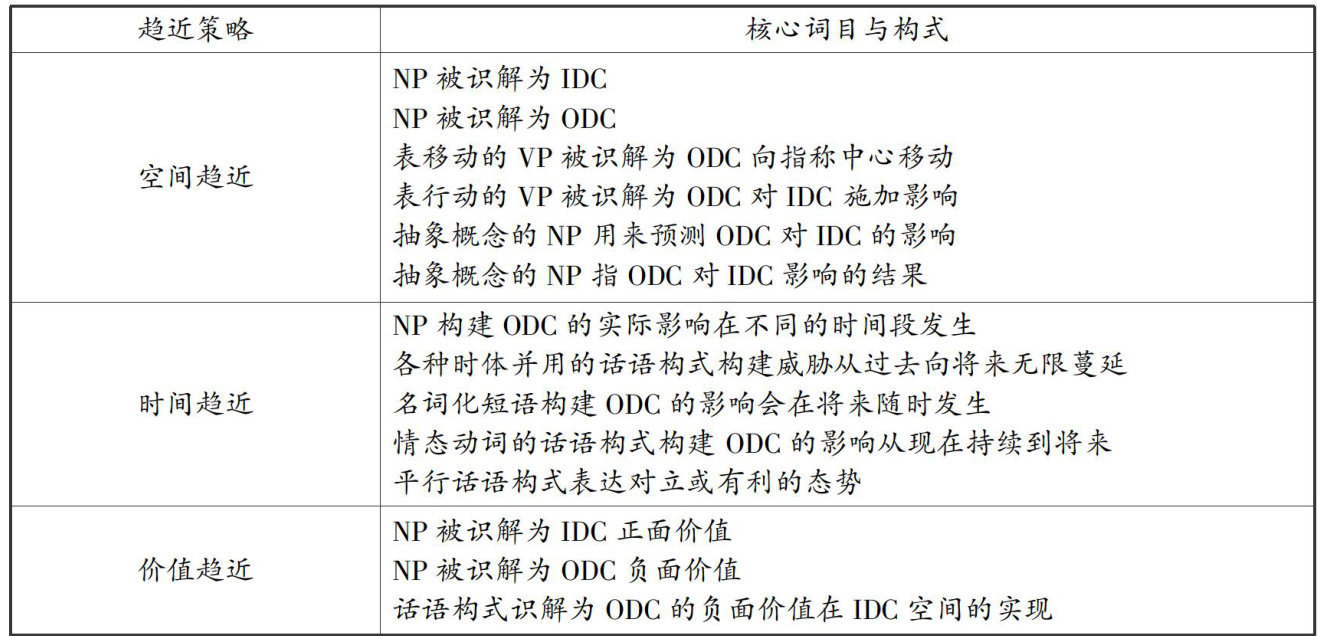 | 趋近策略 | 核心词目与构式 |
|---|---|
| 空间趋近 | NP 被识解为 IDC<br>NP 被识解为 ODC<br>表移动的 VP 被识解为 ODC 向指称中心移动<br>表行动的 VP 被识解为 ODC 对 IDC 施加影响<br>抽象概念的 NP 用来预测 ODC 对 IDC 的影响<br>抽象概念的 NP 指 ODC 对 IDC 影响的结果 |
| 时间趋近 | NP 构建 ODC 的实际影响在不同的时间段发生<br>各种时体并用的话语构式构建威胁从过去向将来无限蔓延<br>名词化短语构建 ODC 的影响会在将来随时发生<br>情态动词的话语构式构建 ODC 的影响从现在持续到将来<br>平行话语构式表达对立或有利的态势 |
| 价值趋近 | NP 被识解为 IDC 正面价值<br>NP 被识解为 ODC 负面价值<br>话语构式识解为 ODC 的负面价值在 IDC 空间的实现 |